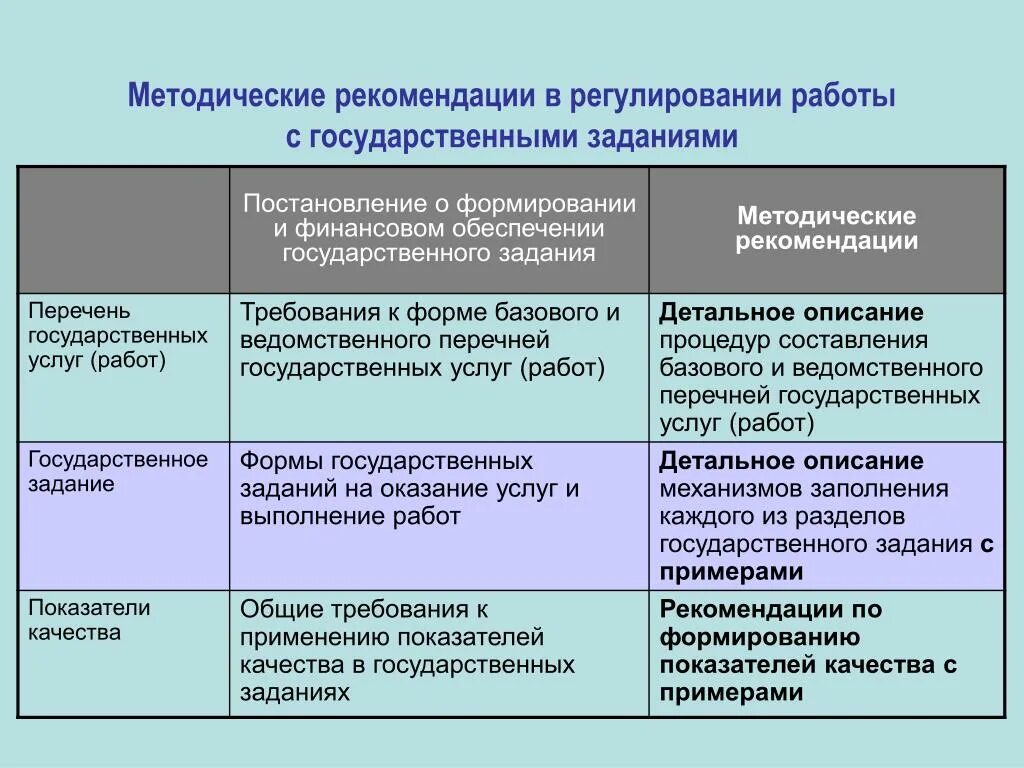 Методические рекомендации в регулировании работы с государственными заданиями

| | Постановление о формировании и финансовом обеспечении государственного задания | Методические рекомендации |
|---|---|---|
| Перечень государственных услуг (работ) | Требования к форме базового и ведомственного перечней государственных услуг (работ) | Детальное описание процедур составления базового и ведомственного перечней государственных услуг (работ) |
| Государственное задание | Формы государственных заданий на оказание услуг и выполнение работ | Детальное описание механизмов заполнения каждого из разделов государственного задания с примерами |
| Показатели качества | Общие требования к применению показателей качества в государственных заданиях | Рекомендации по формированию показателей качества с примерами |